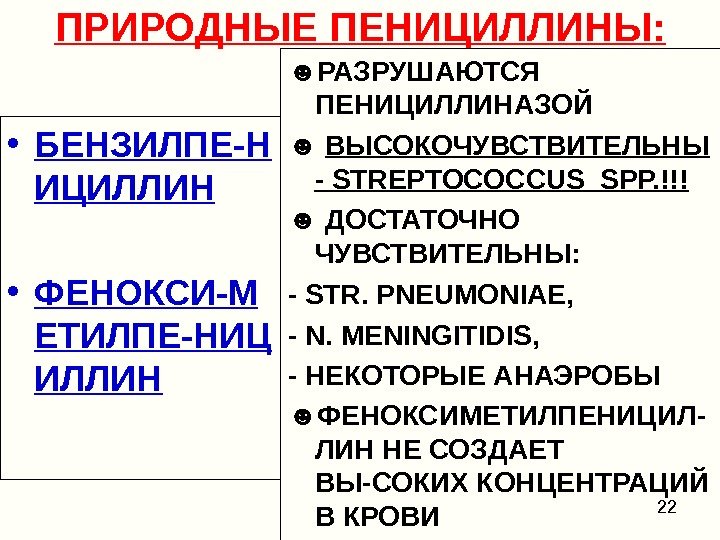 ПРИРОДНЫЕ ПЕНИЦИЛЛИНЫ:

• БЕНЗИЛПЕ-НИЦИЛЛИН

• ФЕНОКСИ-МЕТИЛПЕ-НИЦИЛЛИН

☻ РАЗРУШАЮТСЯ ПЕНИЦИЛЛИНАЗОЙ

☻ ВЫСОКОЧУВСТВИТЕЛЬНЫ - STREPTOCOCCUS SPP.!!!

☻ ДОСТАТОЧНО ЧУВСТВИТЕЛЬНЫ:

- STR. PNEUMONIAE,

- N. MENINGITIDIS,

- НЕКОТОРЫЕ АНАЭРОБЫ

☻ ФЕНОКСИМЕТИЛПЕНИЦИЛЛИН НЕ СОЗДАЕТ ВЫ-СОКИХ КОНЦЕНТРАЦИЙ В КРОВИ

22